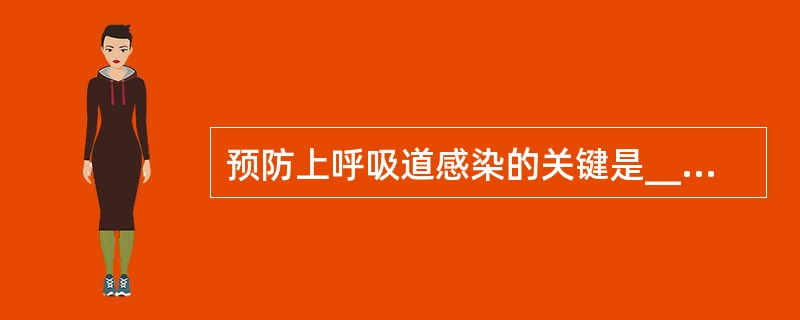 预防上呼吸道感染的关键是__...